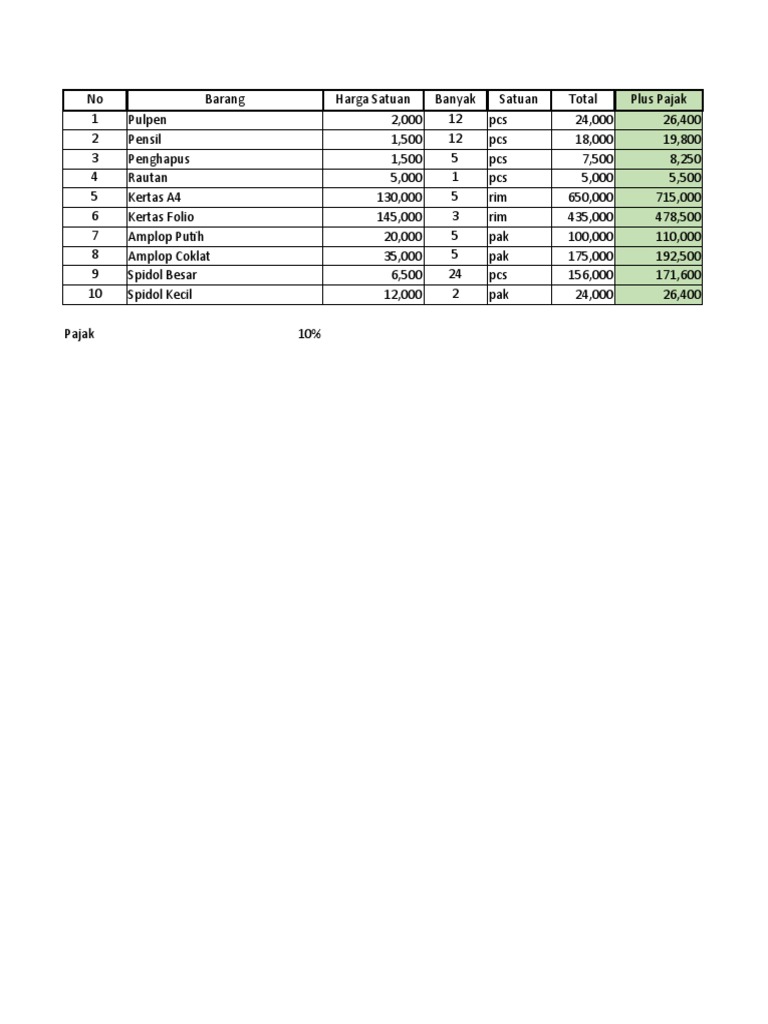 | No | Barang | Harga Satuan | Banyak | Satuan | Total | Plus Pajak |
|---|---|---|---|---|---|---|
| 1 | Pulpen | 2,000 | 12 | pcs | 24,000 | 26,400 |
| 2 | Pensil | 1,500 | 12 | pcs | 18,000 | 19,800 |
| 3 | Penghapus | 1,500 | 5 | pcs | 7,500 | 8,250 |
| 4 | Rautan | 5,000 | 1 | pcs | 5,000 | 5,500 |
| 5 | Kertas A4 | 130,000 | 5 | rim | 650,000 | 715,000 |
| 6 | Kertas Folio | 145,000 | 3 | rim | 435,000 | 478,500 |
| 7 | Amplop Putih | 20,000 | 5 | pak | 100,000 | 110,000 |
| 8 | Amplop Coklat | 35,000 | 5 | pak | 175,000 | 192,500 |
| 9 | Spidol Besar | 6,500 | 24 | pcs | 156,000 | 171,600 |
| 10 | Spidol Kecil | 12,000 | 2 | pak | 24,000 | 26,400 |

Pajak 10%